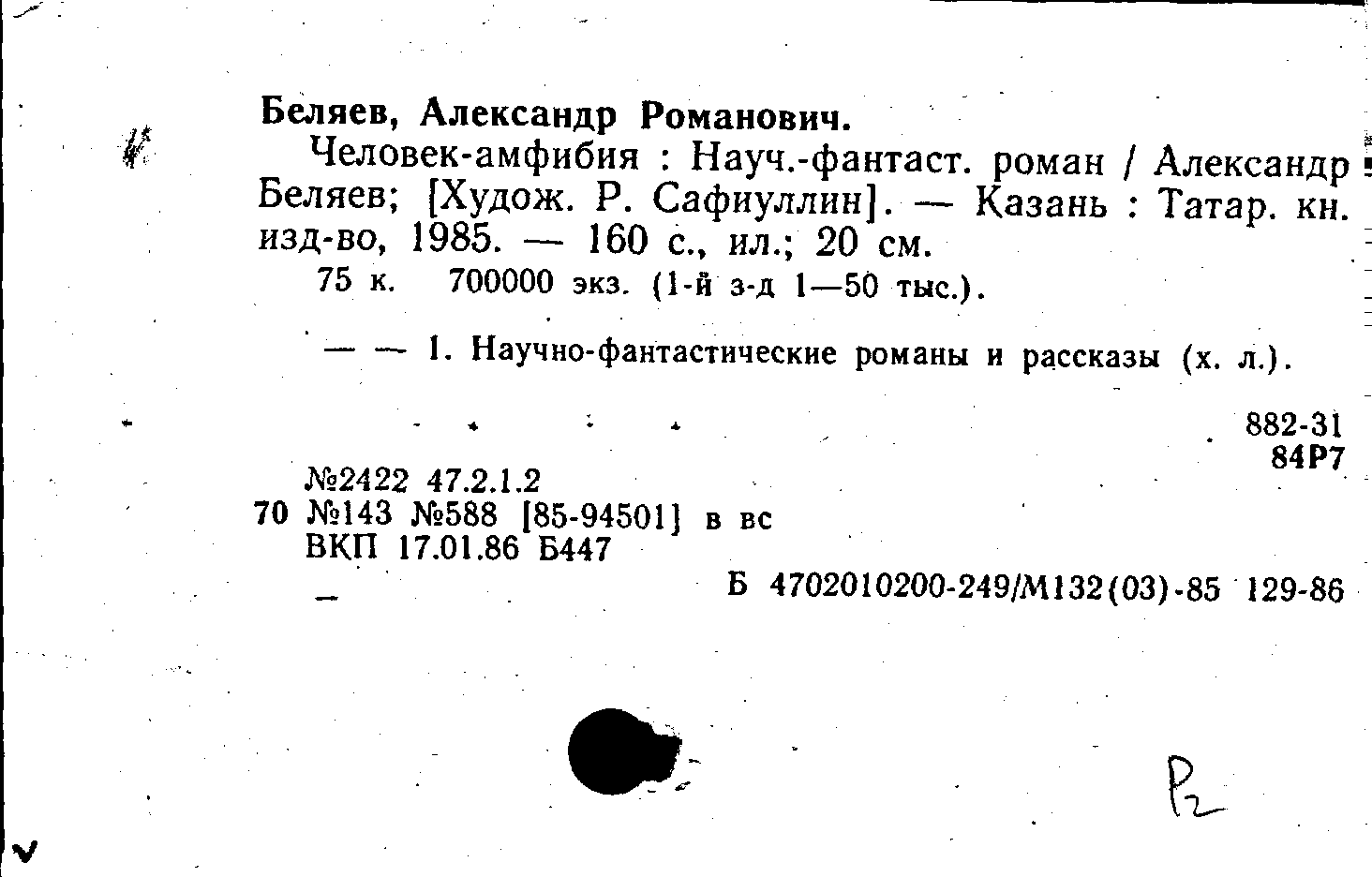 Беляев, Александр Романович.

Человек-амфибия : Науч.-фантаст. роман / Александр Беляев; [Худож. Р. Сафиуллин]. — Казань : Татар. кн. изд-во, 1985. — 160 с., ил.; 20 см.

75 к. 700000 экз. (1-й з-д 1—50 тыс.).

— — 1. Научно-фантастические романы и рассказы (х. л.).

882-31
84Р7

№2422 47.2.1.2
70 №143 №588 [85-94501] в вс
ВКП 17.01.86 Б447

Б 4702010200-249/М132(03)-85 129-86

Р2